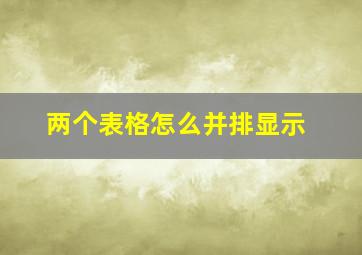 两个表格怎么并排显示